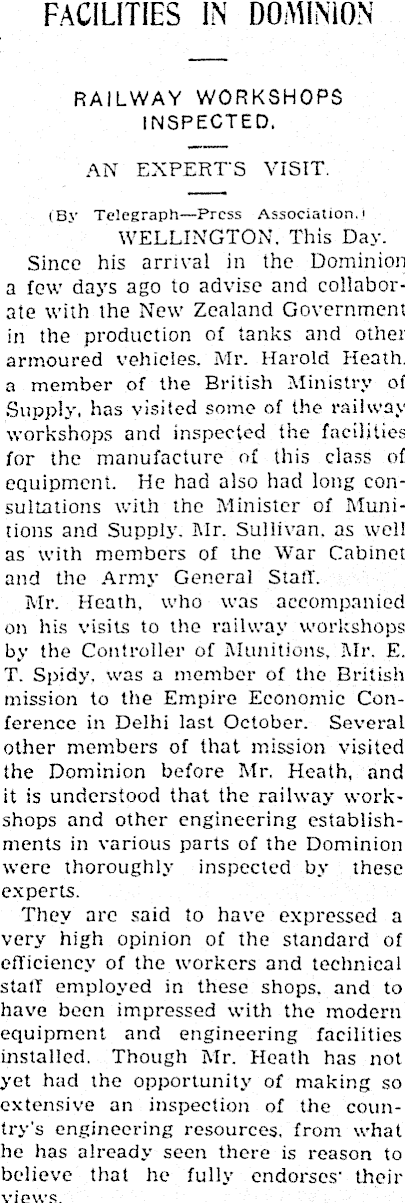 FACILITIES IN DOMINION

RAILWAY WORKSHOPS INSPECTED.

AN EXPERT'S VISIT.

(By Telegraph—Press Association.)

WELLINGTON, This Day.

Since his arrival in the Dominion a few days ago to advise and collaborate with the New Zealand Government in the production of tanks and other armoured vehicles. Mr. Harold Heath, a member of the British Ministry of Supply, has visited some of the railway workshops and inspected the facilities for the manufacture of this class of equipment. He had also had long consultations with the Minister of Munitions and Supply, Mr. Sullivan, as well as with members of the War Cabinet and the Army General Staff.

Mr. Heath, who was accompanied on his visits to the railway workshops by the Controller of Munitions, Mr. E. T. Spidy, was a member of the British mission to the Empire Economic Conference in Delhi last October. Several other members of that mission visited the Dominion before Mr. Heath, and it is understood that the railway workshops and other engineering establishments in various parts of the Dominion were thoroughly inspected by these experts.

They are said to have expressed a very high opinion of the standard of efficiency of the workers and technical staff employed in these shops, and to have been impressed with the modern equipment and engineering facilities installed. Though Mr. Heath has not yet had the opportunity of making so extensive an inspection of the country's engineering resources, from what he has already seen there is reason to believe that he fully endorses their views.